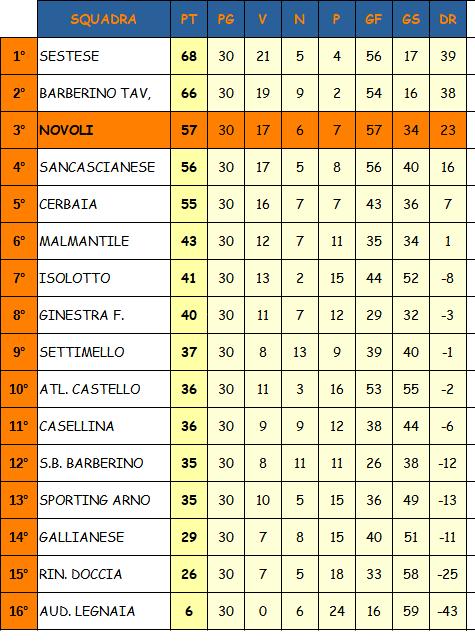 |  | SQUADRA | PT | PG | V | N | P | GF | GS | DR |
|---|---|---|---|---|---|---|---|---|---|
| 1° | SESTESE | 68 | 30 | 21 | 5 | 4 | 56 | 17 | 39 |
| 2° | BARBERINO TAV, | 66 | 30 | 19 | 9 | 2 | 54 | 16 | 38 |
| 3° | NOVOLI | 57 | 30 | 17 | 6 | 7 | 57 | 34 | 23 |
| 4° | SANCASCIANESE | 56 | 30 | 17 | 5 | 8 | 56 | 40 | 16 |
| 5° | CERBAIA | 55 | 30 | 16 | 7 | 7 | 43 | 36 | 7 |
| 6° | MALMANTILE | 43 | 30 | 12 | 7 | 11 | 35 | 34 | 1 |
| 7° | ISOLOTTO | 41 | 30 | 13 | 2 | 15 | 44 | 52 | -8 |
| 8° | GINESTRA F. | 40 | 30 | 11 | 7 | 12 | 29 | 32 | -3 |
| 9° | SETTIMELLO | 37 | 30 | 8 | 13 | 9 | 39 | 40 | -1 |
| 10° | ATL. CASTELLO | 36 | 30 | 11 | 3 | 16 | 53 | 55 | -2 |
| 11° | CASELLINA | 36 | 30 | 9 | 9 | 12 | 38 | 44 | -6 |
| 12° | S.B. BARBERINO | 35 | 30 | 8 | 11 | 11 | 26 | 38 | -12 |
| 13° | SPORTING ARNO | 35 | 30 | 10 | 5 | 15 | 36 | 49 | -13 |
| 14° | GALLIANESE | 29 | 30 | 7 | 8 | 15 | 40 | 51 | -11 |
| 15° | RIN. DOCCIA | 26 | 30 | 7 | 5 | 18 | 33 | 58 | -25 |
| 16° | AUD. LEGNAIA | 6 | 30 | 0 | 6 | 24 | 16 | 59 | -43 |